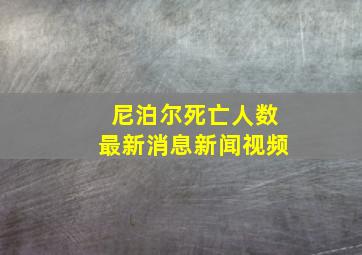 尼泊尔死亡人数
最新消息新闻视频